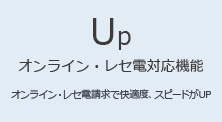 Up

オンライン・レセ電対応機能

オンライン・レセ電請求で快適度、スピードがUP